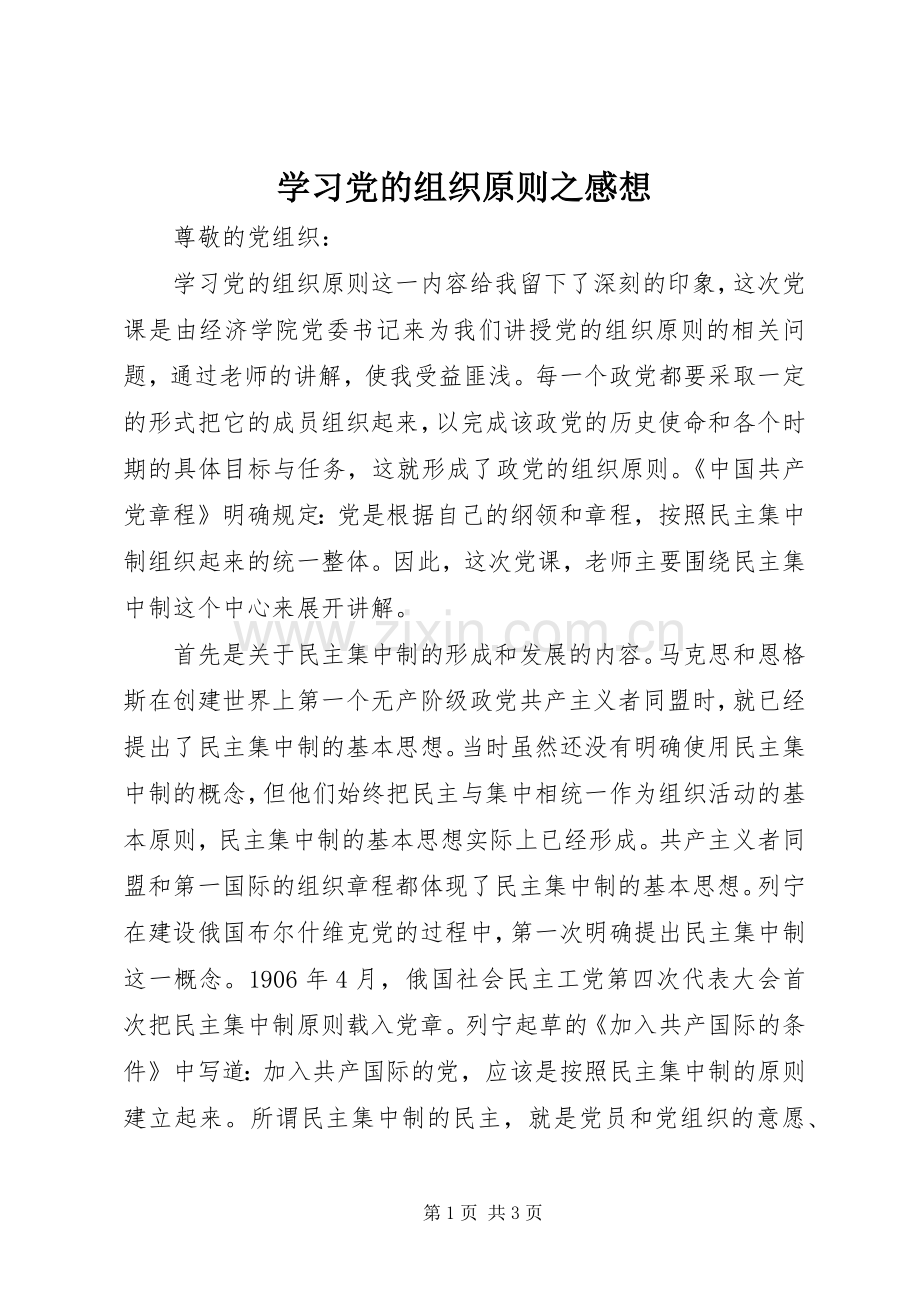 学习党的组织原则之感想

尊敬的党组织：

学习党的组织原则这一内容给我留下了深刻的印象，这次党课是由经济学院党委书记来为我们讲授党的组织原则的相关问题，通过老师的讲解，使我受益匪浅。每一个政党都要采取一定的形式把它的成员组织起来，以完成该政党的历史使命和各个时期的具体目标与任务，这就形成了政党的组织原则。《中国共产党章程》明确规定：党是根据自己的纲领和章程，按照民主集中制组织起来的统一整体。因此，这次党课，老师主要围绕民主集中制这个中心来展开讲解。

www.zixin.com.cn

首先是关于民主集中制的形成和发展的内容。马克思和恩格斯在创建世界上第一个无产阶级政党共产主义者同盟时，就已经提出了民主集中制的基本思想。当时虽然还没有明确使用民主集中制的概念，但他们始终把民主与集中相统一作为组织活动的基本原则，民主集中制的基本思想实际上已经形成。共产主义者同盟和第一国际的组织章程都体现了民主集中制的基本思想。列宁在建设俄国布尔什维克党的过程中，第一次明确提出民主集中制这一概念。1906 年 4 月，俄国社会民主工党第四次代表大会首次把民主集中制原则载入党章。列宁起草的《加入共产国际的条件》中写道：加入共产国际的党，应该是按照民主集中制的原则建立起来。所谓民主集中制的民主，就是党员和党组织的意愿、

第 1 页 共 3 页